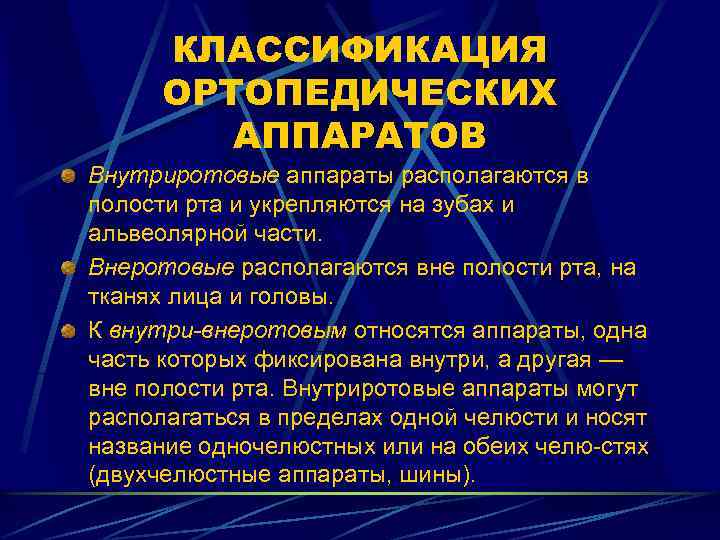 КЛАССИФИКАЦИЯ ОРТОПЕДИЧЕСКИХ АППАРАТОВ

Внутриротовые аппараты располагаются в полости рта и укрепляются на зубах и альвеолярной части.

Внеротовые располагаются вне полости рта, на тканях лица и головы.

К внутри-внеротовым относятся аппараты, одна часть которых фиксирована внутри, а другая — вне полости рта. Внутриротовые аппараты могут располагаться в пределах одной челюсти и носят название одночелюстных или на обеих челю-стях (двухчелюстные аппараты, шины).